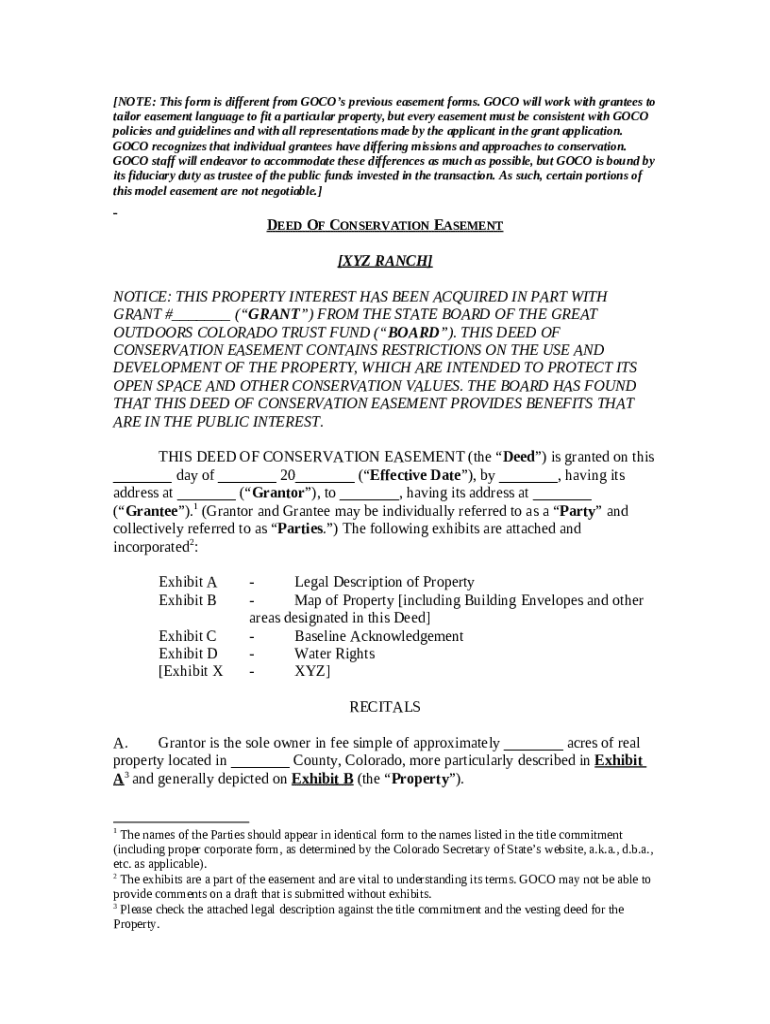 [NOTE: This form is different from GOCO's previous easement forms. GOCO will work with grantees to tailor easement language to fit a particular property, but every easement must be consistent with GOCO policies and guidelines and with all representations made by the applicant in the grant application. GOCO recognizes that individual grantees have differing missions and approaches to conservation. GOCO staff will endeavor to accommodate these differences as much as possible, but GOCO is bound by its fiduciary duty as trustee of the public funds invested in the transaction. As such, certain portions of this model easement are not negotiable.]

DEED OF CONSERVATION EASEMENT

[XYZ RANCH]

NOTICE: THIS PROPERTY INTEREST HAS BEEN ACQUIRED IN PART WITH GRANT #________ ("GRANT") FROM THE STATE BOARD OF THE GREAT OUTDOORS COLORADO TRUST FUND ("BOARD"). THIS DEED OF CONSERVATION EASEMENT CONTAINS RESTRICTIONS ON THE USE AND DEVELOPMENT OF THE PROPERTY, WHICH ARE INTENDED TO PROTECT ITS OPEN SPACE AND OTHER CONSERVATION VALUES. THE BOARD HAS FOUND THAT THIS DEED OF CONSERVATION EASEMENT PROVIDES BENEFITS THAT ARE IN THE PUBLIC INTEREST.

THIS DEED OF CONSERVATION EASEMENT (the "Deed") is granted on this ________ day of ________ 20________ ("Effective Date"), by ________, having its address at ________ ("Grantor"), to ________, having its address at ________ ("Grantee").$^1$ (Grantor and Grantee may be individually referred to as a "Party" and collectively referred to as "Parties.") The following exhibits are attached and incorporated$^2$:

Exhibit A - Legal Description of Property
Exhibit B - Map of Property [including Building Envelopes and other areas designated in this Deed]
Exhibit C - Baseline Acknowledgement
Exhibit D - Water Rights
[Exhibit X - XYZ]

RECITALS

A. Grantor is the sole owner in fee simple of approximately ________ acres of real property located in ________ County, Colorado, more particularly described in Exhibit A$^3$ and generally depicted on Exhibit B (the "Property").

$^1$ The names of the Parties should appear in identical form to the names listed in the title commitment (including proper corporate form, as determined by the Colorado Secretary of State's website, a.k.a., d.b.a., etc. as applicable).
$^2$ The exhibits are a part of the easement and are vital to understanding its terms. GOCO may not be able to provide comments on a draft that is submitted without exhibits.
$^3$ Please check the attached legal description against the title commitment and the vesting deed for the Property.